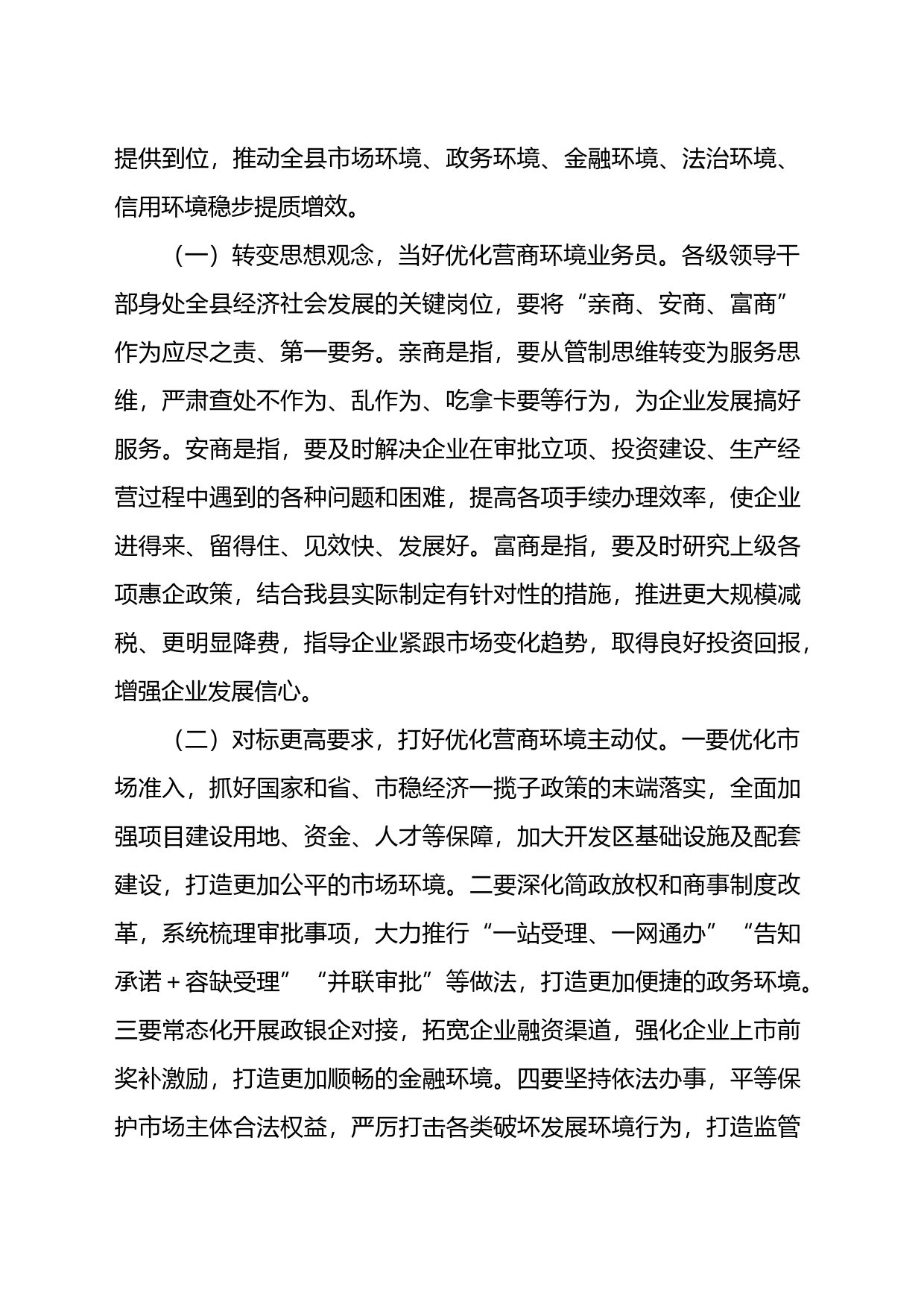 提供到位，推动全县市场环境、政务环境、金融环境、法治环境、信用环境稳步提质增效。

（一）转变思想观念，当好优化营商环境业务员。各级领导干部身处全县经济社会发展的关键岗位，要将“亲商、安商、富商”作为应尽之责、第一要务。亲商是指，要从管制思维转变为服务思维，严肃查处不作为、乱作为、吃拿卡要等行为，为企业发展搞好服务。安商是指，要及时解决企业在审批立项、投资建设、生产经营过程中遇到的各种问题和困难，提高各项手续办理效率，使企业进得来、留得住、见效快、发展好。富商是指，要及时研究上级各项惠企政策，结合我县实际制定有针对性的措施，推进更大规模减税、更明显降费，指导企业紧跟市场变化趋势，取得良好投资回报，增强企业发展信心。

（二）对标更高要求，打好优化营商环境主动仗。一要优化市场准入，抓好国家和省、市稳经济一揽子政策的末端落实，全面加强项目建设用地、资金、人才等保障，加大开发区基础设施及配套建设，打造更加公平的市场环境。二要深化简政放权和商事制度改革，系统梳理审批事项，大力推行“一站受理、一网通办”“告知承诺＋容缺受理”“并联审批”等做法，打造更加便捷的政务环境。三要常态化开展政银企对接，拓宽企业融资渠道，强化企业上市前奖补激励，打造更加顺畅的金融环境。四要坚持依法办事，平等保护市场主体合法权益，严厉打击各类破坏发展环境行为，打造监管